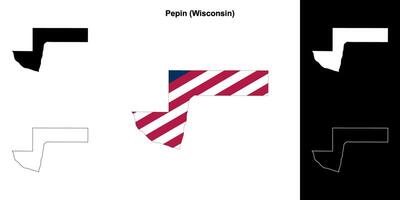 Pepin (Wisconsin)